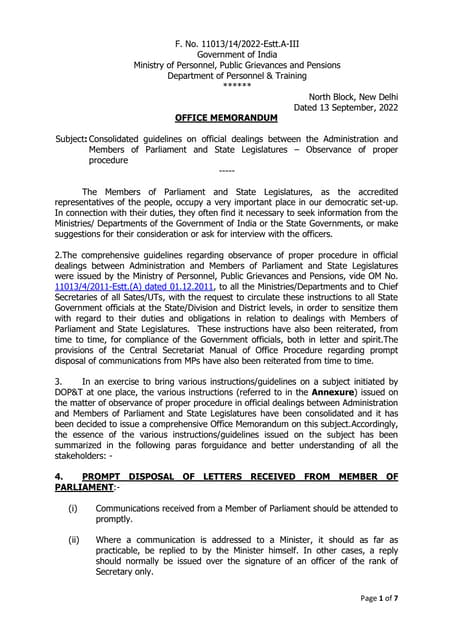 F. No. 11013/14/2022-Estt.A-III
Government of India
Ministry of Personnel, Public Grievances and Pensions
Department of Personnel & Training
******

North Block, New Delhi
Dated 13 September, 2022

OFFICE MEMORANDUM

Subject: Consolidated guidelines on official dealings between the Administration and Members of Parliament and State Legislatures – Observance of proper procedure

-----

The Members of Parliament and State Legislatures, as the accredited representatives of the people, occupy a very important place in our democratic set-up. In connection with their duties, they often find it necessary to seek information from the Ministries/ Departments of the Government of India or the State Governments, or make suggestions for their consideration or ask for interview with the officers.

2.The comprehensive guidelines regarding observance of proper procedure in official dealings between Administration and Members of Parliament and State Legislatures were issued by the Ministry of Personnel, Public Grievances and Pensions, vide OM No. 11013/4/2011-Estt.(A) dated 01.12.2011, to all the Ministries/Departments and to Chief Secretaries of all Sates/UTs, with the request to circulate these instructions to all State Government officials at the State/Division and District levels, in order to sensitize them with regard to their duties and obligations in relation to dealings with Members of Parliament and State Legislatures. These instructions have also been reiterated, from time to time, for compliance of the Government officials, both in letter and spirit.The provisions of the Central Secretariat Manual of Office Procedure regarding prompt disposal of communications from MPs have also been reiterated from time to time.

3. In an exercise to bring various instructions/guidelines on a subject initiated by DOP&T at one place, the various instructions (referred to in the Annexure) issued on the matter of observance of proper procedure in official dealings between Administration and Members of Parliament and State Legislatures have been consolidated and it has been decided to issue a comprehensive Office Memorandum on this subject.Accordingly, the essence of the various instructions/guidelines issued on the subject has been summarized in the following paras forguidance and better understanding of all the stakeholders: -

4. PROMPT DISPOSAL OF LETTERS RECEIVED FROM MEMBER OF PARLIAMENT:-

(i) Communications received from a Member of Parliament should be attended to promptly.

(ii) Where a communication is addressed to a Minister, it should as far as practicable, be replied to by the Minister himself. In other cases, a reply should normally be issued over the signature of an officer of the rank of Secretary only.

Page 1 of 7